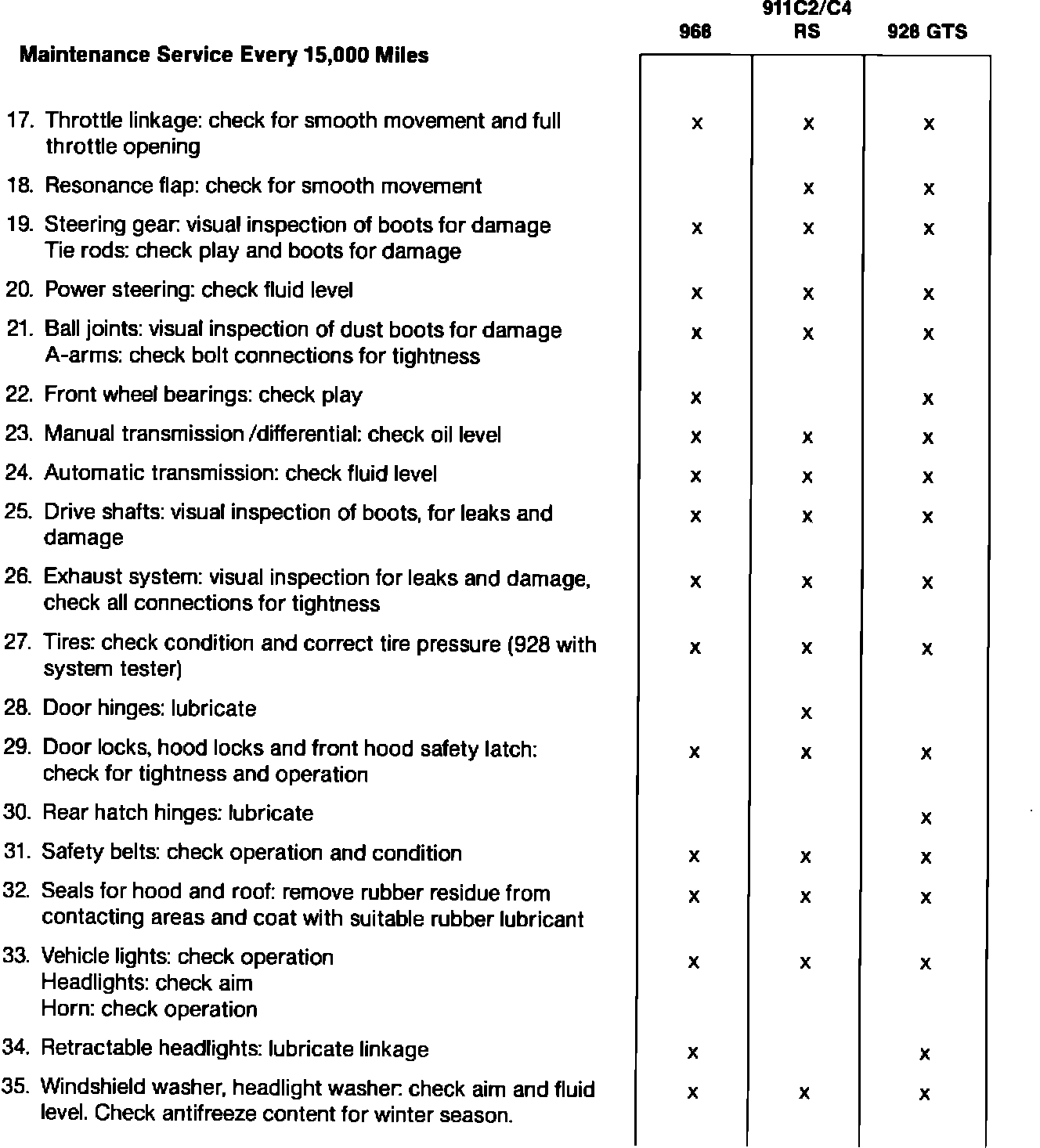 | Maintenance Service Every 15,000 Miles | 968 | 911C2/C4 RS | 928 GTS |
|---|---|---|---|
| 17. Throttle linkage: check for smooth movement and full throttle opening | x | x | x |
| 18. Resonance flap: check for smooth movement | | x | x |
| 19. Steering gear: visual inspection of boots for damage Tie rods: check play and boots for damage | x | x | x |
| 20. Power steering: check fluid level | x | x | x |
| 21. Ball joints: visual inspection of dust boots for damage A-arms: check bolt connections for tightness | x | x | x |
| 22. Front wheel bearings: check play | x | | x |
| 23. Manual transmission /differential: check oil level | x | x | x |
| 24. Automatic transmission: check fluid level | x | x | x |
| 25. Drive shafts: visual inspection of boots, for leaks and damage | x | x | x |
| 26. Exhaust system: visual inspection for leaks and damage, check all connections for tightness | x | x | x |
| 27. Tires: check condition and correct tire pressure (928 with system tester) | x | x | x |
| 28. Door hinges: lubricate | | x | |
| 29. Door locks, hood locks and front hood safety latch: check for tightness and operation | x | x | x |
| 30. Rear hatch hinges: lubricate | | | x |
| 31. Safety belts: check operation and condition | x | x | x |
| 32. Seals for hood and roof: remove rubber residue from contacting areas and coat with suitable rubber lubricant | x | x | x |
| 33. Vehicle lights: check operation Headlights: check aim Horn: check operation | x | x | x |
| 34. Retractable headlights: lubricate linkage | x | | x |
| 35. Windshield washer, headlight washer: check aim and fluid level. Check antifreeze content for winter season. | x | x | x |